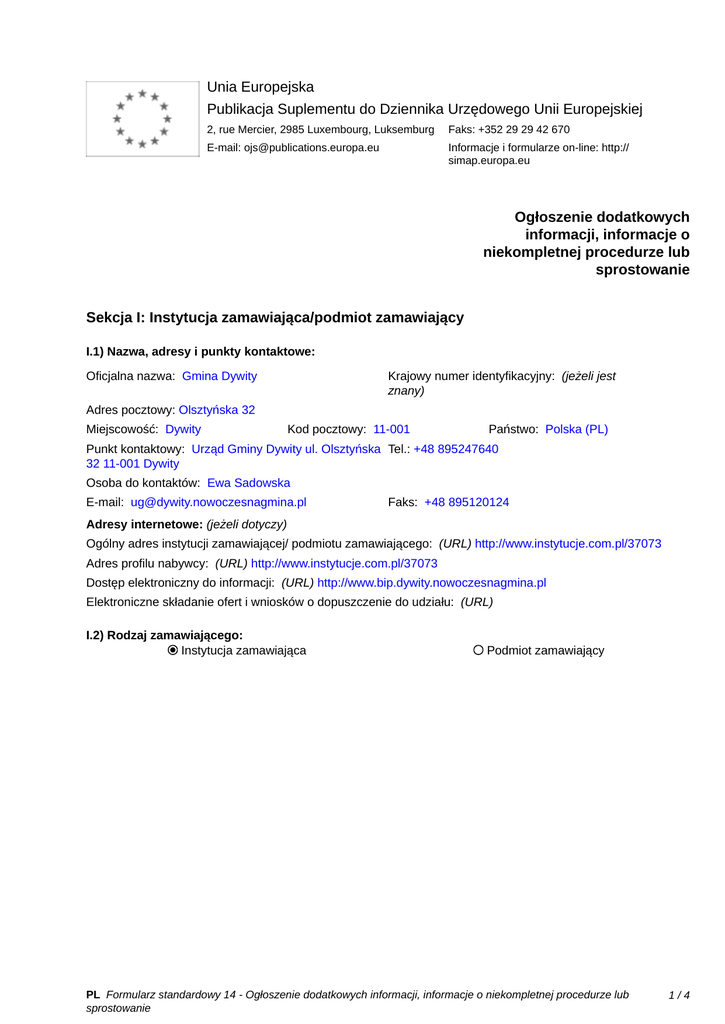 Unia Europejska
Publikacja Suplementu do Dziennika Urzędowego Unii Europejskiej
2, rue Mercier, 2985 Luxembourg, Luksemburg Faks: +352 29 29 42 670
E-mail: ojs@publications.europa.eu Informacje i formularze on-line: http://simap.europa.eu

Ogłoszenie dodatkowych informacji, informacje o niekompletnej procedurze lub sprostowanie

Sekcja I: Instytucja zamawiająca/podmiot zamawiający

I.1) Nazwa, adresy i punkty kontaktowe:

Oficjalna nazwa: Gmina Dywity
Krajowy numer identyfikacyjny: (jeżeli jest znany)
Adres pocztowy: Olsztyńska 32
Miejscowość: Dywity Kod pocztowy: 11-001 Państwo: Polska (PL)
Punkt kontaktowy: Urząd Gminy Dywity ul. Olsztyńska 32 11-001 Dywity Tel.: +48 895247640
Osoba do kontaktów: Ewa Sadowska
E-mail: ug@dywity.nowoczesnagmina.pl Faks: +48 895120124
Adresy internetowe: (jeżeli dotyczy)
Ogólny adres instytucji zamawiającej/ podmiotu zamawiającego: (URL) http://www.instytucje.com.pl/37073
Adres profilu nabywcy: (URL) http://www.instytucje.com.pl/37073
Dostęp elektroniczny do informacji: (URL) http://www.bip.dywity.nowoczesnagmina.pl
Elektroniczne składanie ofert i wniosków o dopuszczenie do udziału: (URL)

I.2) Rodzaj zamawiającego:
Instytucja zamawiająca Podmiot zamawiający

PL Formularz standardowy 14 - Ogłoszenie dodatkowych informacji, informacje o niekompletnej procedurze lub sprostowanie 1 / 4